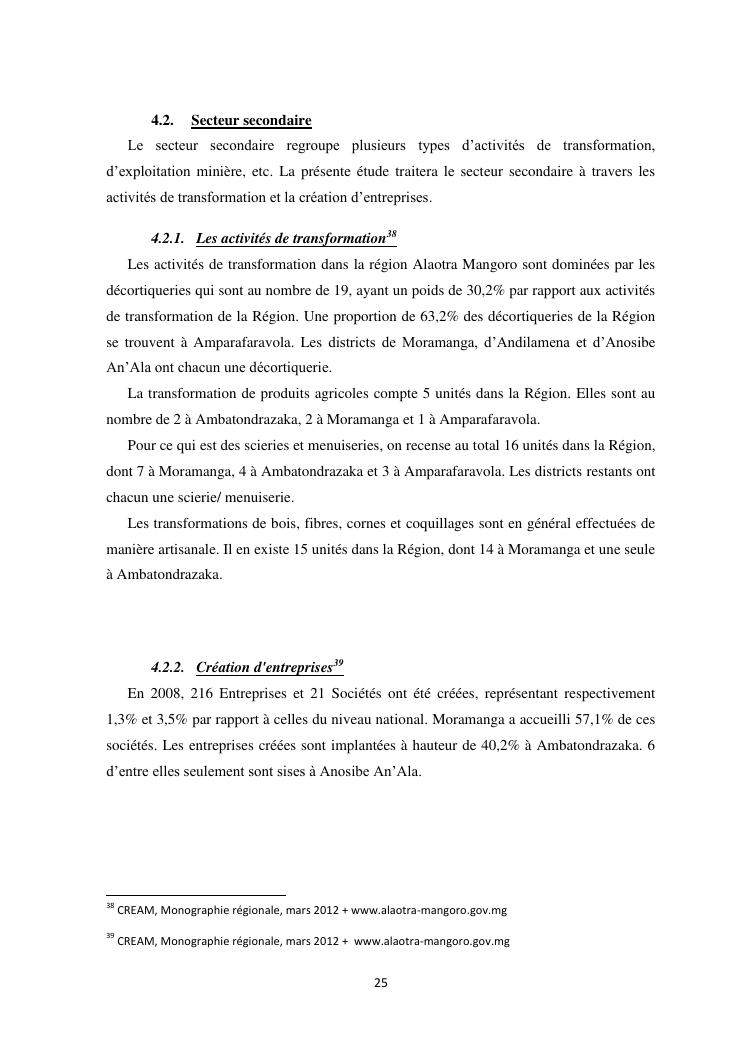 4.2. Secteur secondaire

Le secteur secondaire regroupe plusieurs types d'activités de transformation, d'exploitation minière, etc. La présente étude traitera le secteur secondaire à travers les activités de transformation et la création d'entreprises.

4.2.1. Les activités de transformation$^{38}$

Les activités de transformation dans la région Alaotra Mangoro sont dominées par les décortiqueries qui sont au nombre de 19, ayant un poids de 30,2% par rapport aux activités de transformation de la Région. Une proportion de 63,2% des décortiqueries de la Région se trouvent à Amparafaravola. Les districts de Moramanga, d'Andilamena et d'Anosibe An'Ala ont chacun une décortiquerie.

La transformation de produits agricoles compte 5 unités dans la Région. Elles sont au nombre de 2 à Ambatondrazaka, 2 à Moramanga et 1 à Amparafaravola.

Pour ce qui est des scieries et menuiseries, on recense au total 16 unités dans la Région, dont 7 à Moramanga, 4 à Ambatondrazaka et 3 à Amparafaravola. Les districts restants ont chacun une scierie/ menuiserie.

Les transformations de bois, fibres, cornes et coquillages sont en général effectuées de manière artisanale. Il en existe 15 unités dans la Région, dont 14 à Moramanga et une seule à Ambatondrazaka.

4.2.2. Création d'entreprises$^{39}$

En 2008, 216 Entreprises et 21 Sociétés ont été créées, représentant respectivement 1,3% et 3,5% par rapport à celles du niveau national. Moramanga a accueilli 57,1% de ces sociétés. Les entreprises créées sont implantées à hauteur de 40,2% à Ambatondrazaka. 6 d'entre elles seulement sont sises à Anosibe An'Ala.

$^{38}$ CREAM, Monographie régionale, mars 2012 + www.alaotra-mangoro.gov.mg

$^{39}$ CREAM, Monographie régionale, mars 2012 + www.alaotra-mangoro.gov.mg

25